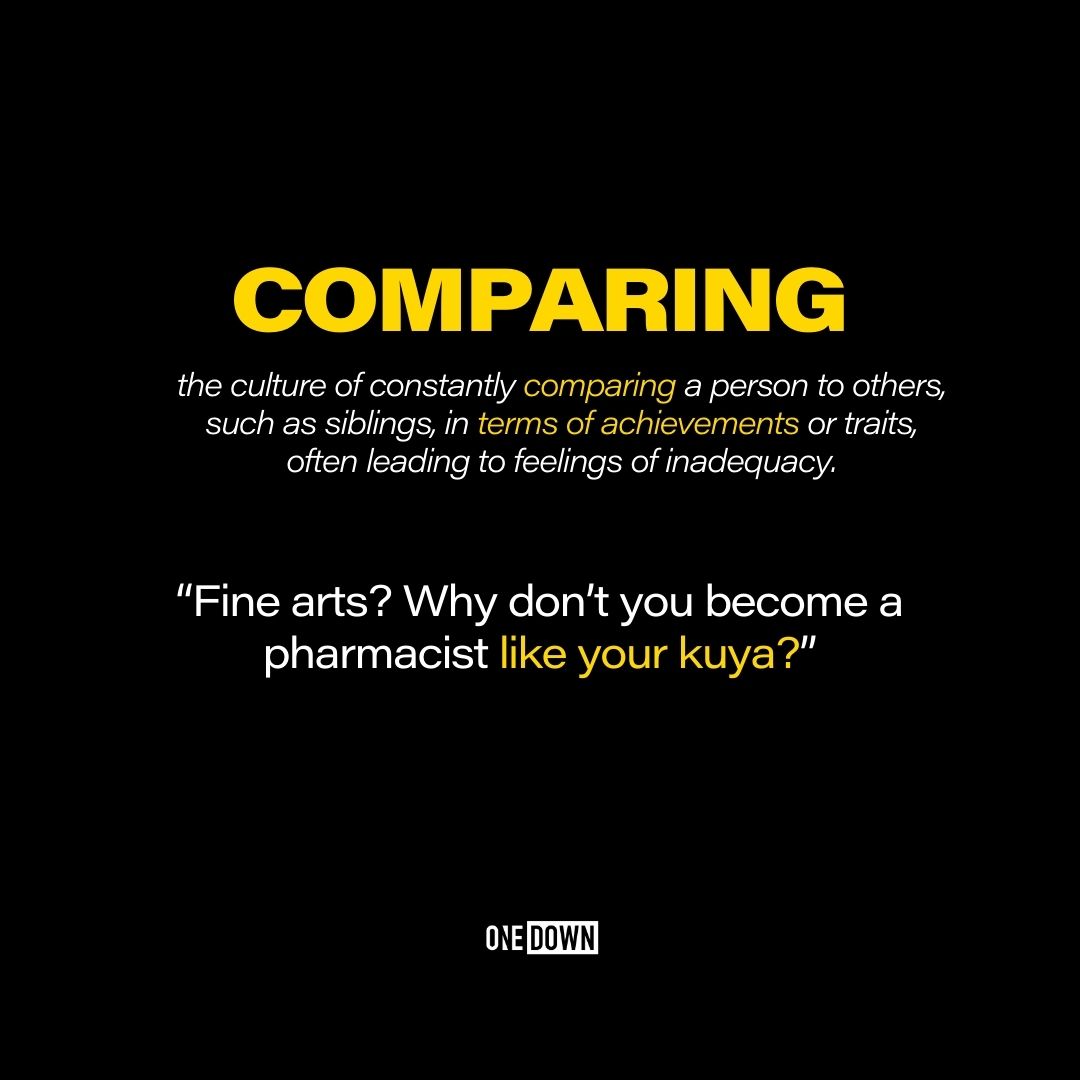 COMPARING

the culture of constantly comparing a person to others, such as siblings, in terms of achievements or traits, often leading to feelings of inadequacy.

“Fine arts? Why don’t you become a pharmacist like your kuya?”

ONE DOWN